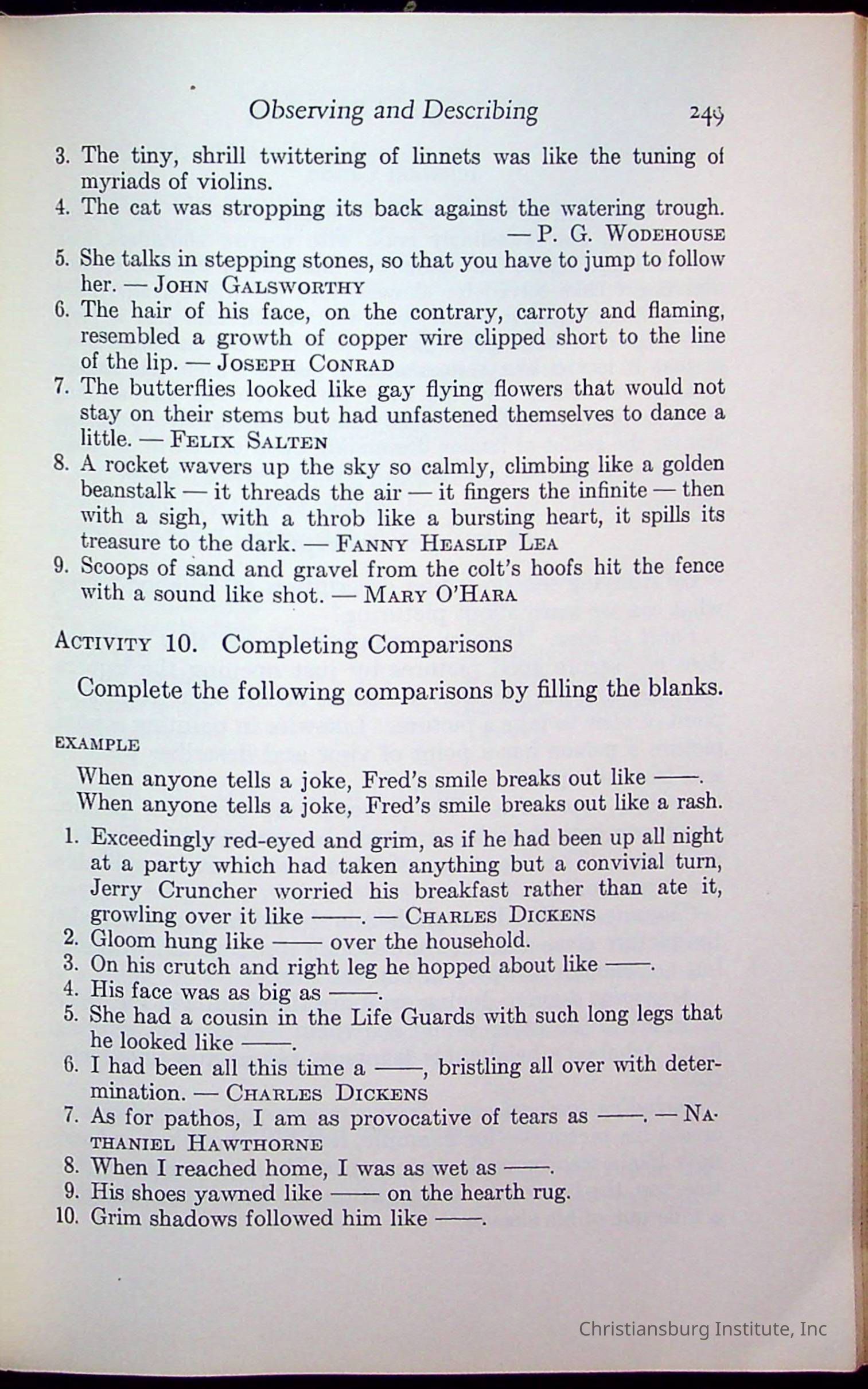 Observing and Describing 249

3. The tiny, shrill twittering of linnets was like the tuning of myriads of violins.
4. The cat was stropping its back against the watering trough. — P. G. WODEHOUSE
5. She talks in stepping stones, so that you have to jump to follow her. — JOHN GALSWORTHY
6. The hair of his face, on the contrary, carroty and flaming, resembled a growth of copper wire clipped short to the line of the lip. — JOSEPH CONRAD
7. The butterflies looked like gay flying flowers that would not stay on their stems but had unfastened themselves to dance a little. — FELIX SALTEN
8. A rocket wavers up the sky so calmly, climbing like a golden beanstalk — it threads the air — it fingers the infinite — then with a sigh, with a throb like a bursting heart, it spills its treasure to the dark. — FANNY HEASLIP LEA
9. Scoops of sand and gravel from the colt's hoofs hit the fence with a sound like shot. — MARY O'HARA

ACTIVITY 10. Completing Comparisons

Complete the following comparisons by filling the blanks.

EXAMPLE

When anyone tells a joke, Fred's smile breaks out like ——.
When anyone tells a joke, Fred's smile breaks out like a rash.

1. Exceedingly red-eyed and grim, as if he had been up all night at a party which had taken anything but a convivial turn, Jerry Cruncher worried his breakfast rather than ate it, growling over it like ——. — CHARLES DICKENS
2. Gloom hung like —— over the household.
3. On his crutch and right leg he hopped about like ——.
4. His face was as big as ——.
5. She had a cousin in the Life Guards with such long legs that he looked like ——.
6. I had been all this time a ——, bristling all over with determination. — CHARLES DICKENS
7. As for pathos, I am as provocative of tears as ——. — NATHANIEL HAWTHORNE
8. When I reached home, I was as wet as ——.
9. His shoes yawned like —— on the hearth rug.
10. Grim shadows followed him like ——.

Christiansburg Institute, Inc